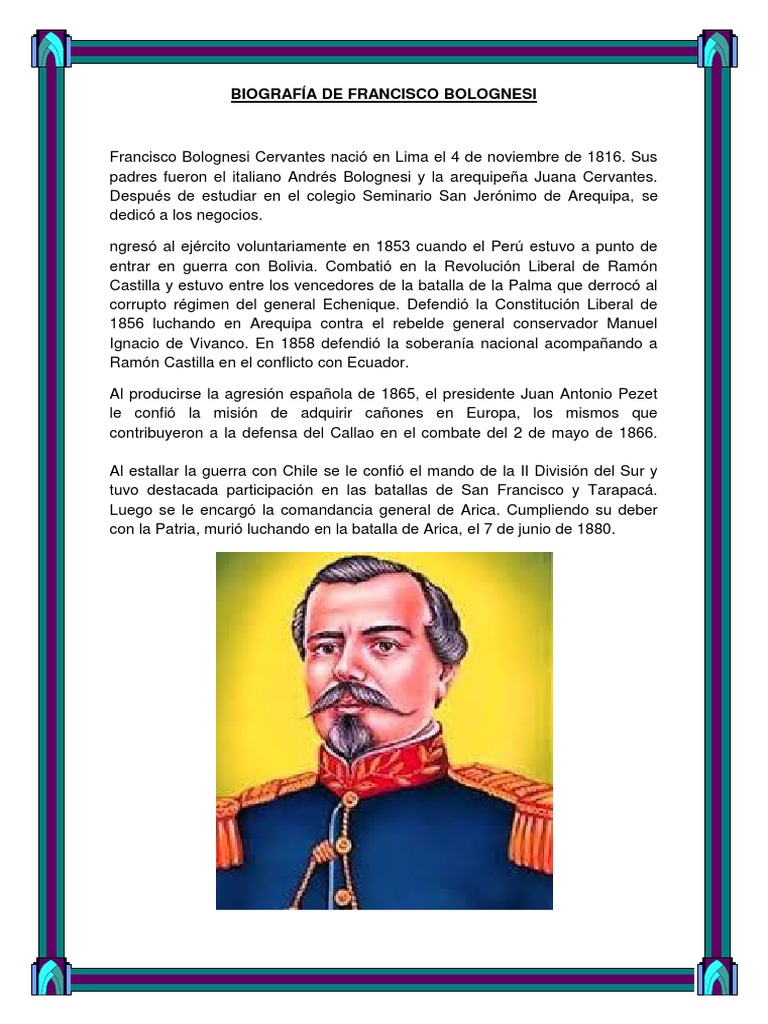 BIOGRAFÍA DE FRANCISCO BOLOGNESI

Francisco Bolognesi Cervantes nació en Lima el 4 de noviembre de 1816. Sus padres fueron el italiano Andrés Bolognesi y la arequipeña Juana Cervantes. Después de estudiar en el colegio Seminario San Jerónimo de Arequipa, se dedicó a los negocios.

ngresó al ejército voluntariamente en 1853 cuando el Perú estuvo a punto de entrar en guerra con Bolivia. Combatió en la Revolución Liberal de Ramón Castilla y estuvo entre los vencedores de la batalla de la Palma que derrocó al corrupto régimen del general Echenique. Defendió la Constitución Liberal de 1856 luchando en Arequipa contra el rebelde general conservador Manuel Ignacio de Vivanco. En 1858 defendió la soberanía nacional acompañando a Ramón Castilla en el conflicto con Ecuador.

Al producirse la agresión española de 1865, el presidente Juan Antonio Pezet le confió la misión de adquirir cañones en Europa, los mismos que contribuyeron a la defensa del Callao en el combate del 2 de mayo de 1866.

Al estallar la guerra con Chile se le confió el mando de la II División del Sur y tuvo destacada participación en las batallas de San Francisco y Tarapacá. Luego se le encargó la comandancia general de Arica. Cumpliendo su deber con la Patria, murió luchando en la batalla de Arica, el 7 de junio de 1880.